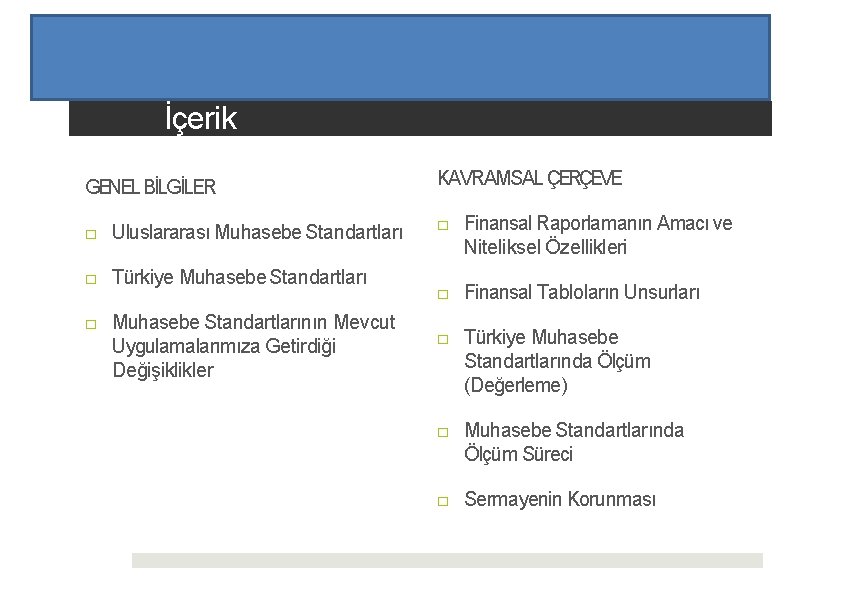 İçerik

GENEL BİLGİLER

□ Uluslararası Muhasebe Standartları

□ Türkiye Muhasebe Standartları

□ Muhasebe Standartlarının Mevcut Uygulamalarımıza Getirdiği Değişiklikler

KAVRAMSAL ÇERÇEVE

□ Finansal Raporlamanın Amacı ve Niteliksel Özellikleri

□ Finansal Tabloların Unsurları

□ Türkiye Muhasebe Standartlarında Ölçüm (Değerleme)

□ Muhasebe Standartlarında Ölçüm Süreci

□ Sermayenin Korunması